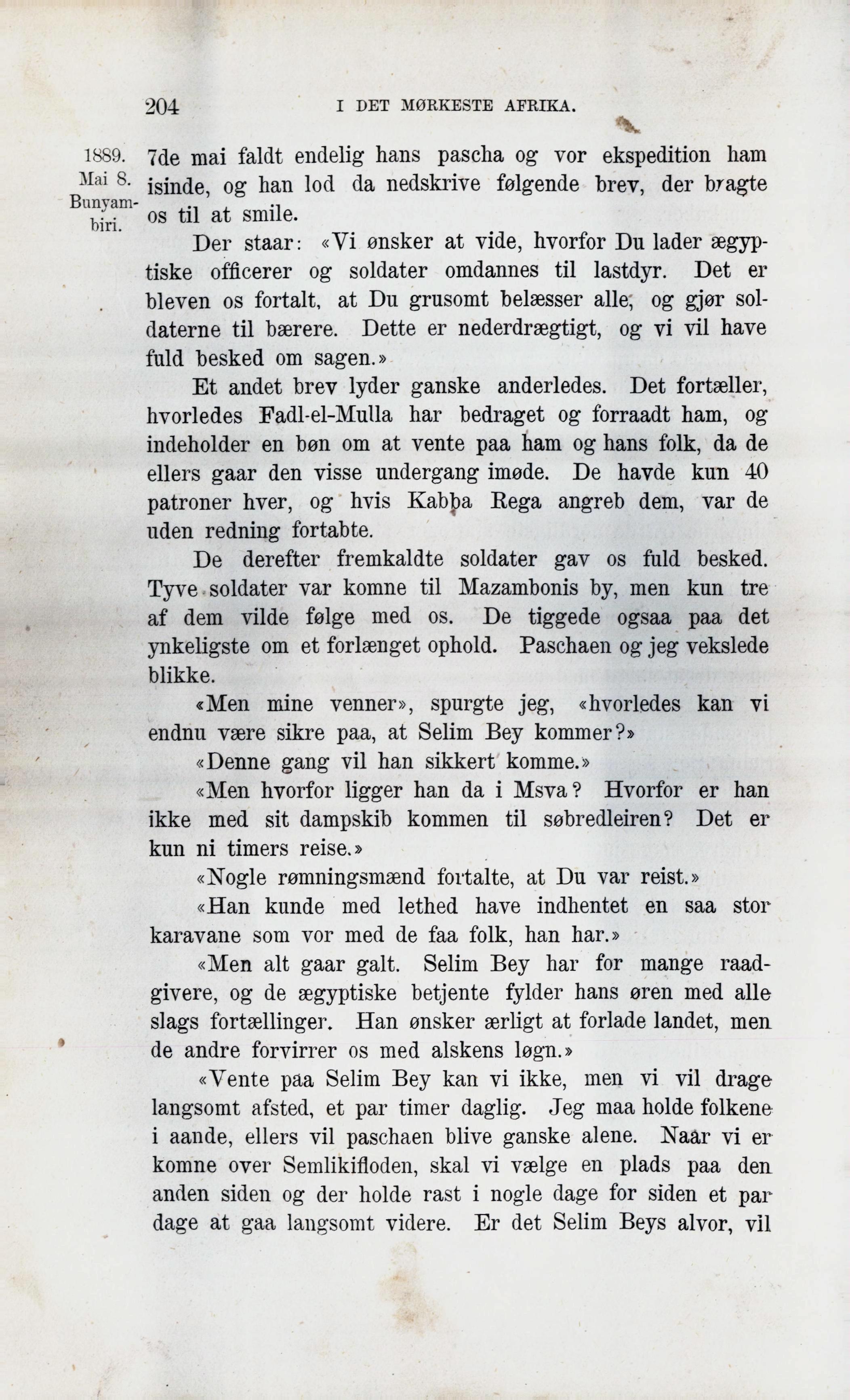 204 I DET MØRKESTE AFRIKA.

1889. Mai 8. Bunyambiri.

7de mai faldt endelig hans pascha og vor ekspedition ham isinde, og han lod da nedskrive følgende brev, der bragte os til at smile.

Der staar: «Vi ønsker at vide, hvorfor Du lader ægyptiske officerer og soldater omdannes til lastdyr. Det er bleven os fortalt, at Du grusomt belæsser alle, og gjør soldaterne til bærere. Dette er nederdrægtigt, og vi vil have fuld besked om sagen.»

Et andet brev lyder ganske anderledes. Det fortæller, hvorledes Fadl-el-Mulla har bedraget og forraadt ham, og indeholder en bøn om at vente paa ham og hans folk, da de ellers gaar den visse undergang imøde. De havde kun 40 patroner hver, og hvis Kabba Rega angreb dem, var de uden redning fortabte.

De derefter fremkaldte soldater gav os fuld besked. Tyve soldater var komne til Mazambonis by, men kun tre af dem vilde følge med os. De tiggede ogsaa paa det ynkeligste om et forlænget ophold. Paschaen og jeg vekslede blikke.

«Men mine venner», spurgte jeg, «hvorledes kan vi endnu være sikre paa, at Selim Bey kommer?»

«Denne gang vil han sikkert komme.»

«Men hvorfor ligger han da i Msva? Hvorfor er han ikke med sit dampskib kommen til søbredleiren? Det er kun ni timers reise.»

«Nogle rømningsmænd fortalte, at Du var reist.»

«Han kunde med lethed have indhentet en saa stor karavane som vor med de faa folk, han har.»

«Men alt gaar galt. Selim Bey har for mange raadgivere, og de ægyptiske betjente fylder hans øren med alle slags fortællinger. Han ønsker ærligt at forlade landet, men de andre forvirrer os med alskens løgn.»

«Vente paa Selim Bey kan vi ikke, men vi vil drage langsomt afsted, et par timer daglig. Jeg maa holde folkene i aande, ellers vil paschaen blive ganske alene. Naar vi er komne over Semlikifloden, skal vi vælge en plads paa den anden siden og der holde rast i nogle dage for siden et par dage at gaa langsomt videre. Er det Selim Beys alvor, vil